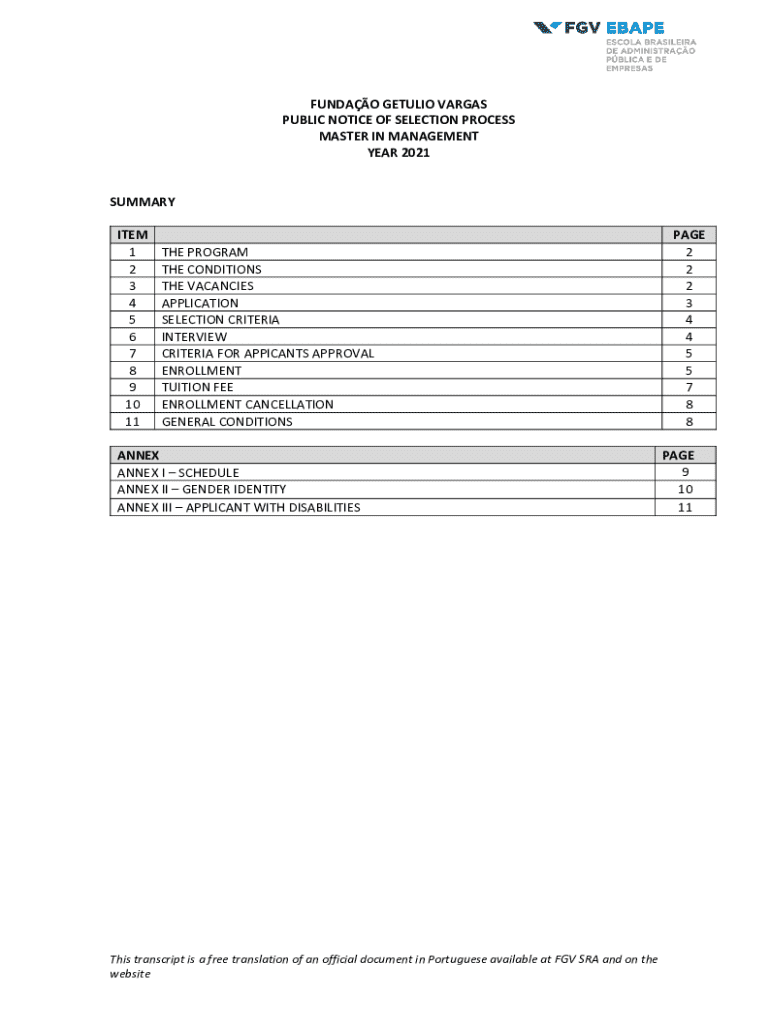 FGV EBAPE
ESCOLA BRASILEIRA DE ADMINISTRAÇÃO PÚBLICA E DE EMPRESAS

FUNDAÇÃO GETULIO VARGAS
PUBLIC NOTICE OF SELECTION PROCESS
MASTER IN MANAGEMENT
YEAR 2021

SUMMARY

| ITEM | | PAGE |
|---|---|---|
| 1 | THE PROGRAM | 2 |
| 2 | THE CONDITIONS | 2 |
| 3 | THE VACANCIES | 2 |
| 4 | APPLICATION | 3 |
| 5 | SELECTION CRITERIA | 4 |
| 6 | INTERVIEW | 4 |
| 7 | CRITERIA FOR APPICANTS APPROVAL | 5 |
| 8 | ENROLLMENT | 5 |
| 9 | TUITION FEE | 7 |
| 10 | ENROLLMENT CANCELLATION | 8 |
| 11 | GENERAL CONDITIONS | 8 |

| ANNEX | PAGE |
|---|---|
| ANNEX I – SCHEDULE | 9 |
| ANNEX II – GENDER IDENTITY | 10 |
| ANNEX III – APPLICANT WITH DISABILITIES | 11 |

This transcript is a free translation of an official document in Portuguese available at FGV SRA and on the website